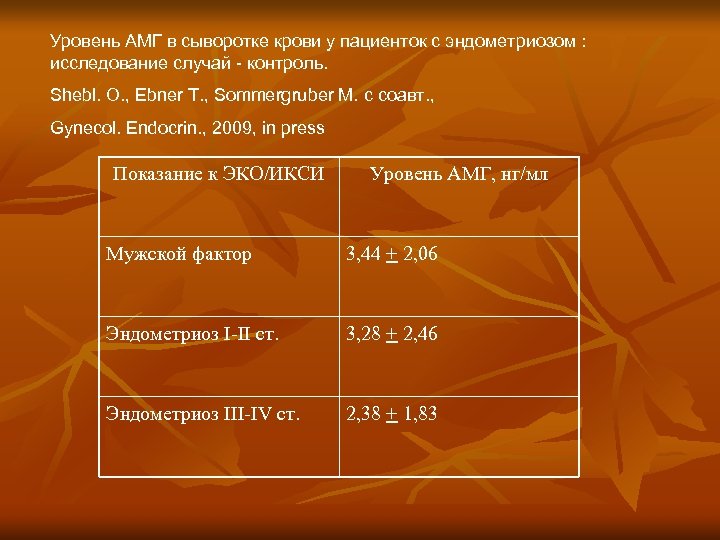 Уровень АМГ в сыворотке крови у пациенток с эндометриозом : исследование случай - контроль.

Shebl. O., Ebner T., Sommergruber M. с соавт.,

Gynecol. Endocrin., 2009, in press

| Показание к ЭКО/ИКСИ | Уровень АМГ, нг/мл |
|---|---|
| Мужской фактор | 3,44 $\pm$ 2,06 |
| Эндометриоз I-II ст. | 3,28 $\pm$ 2,46 |
| Эндометриоз III-IV ст. | 2,38 $\pm$ 1,83 |